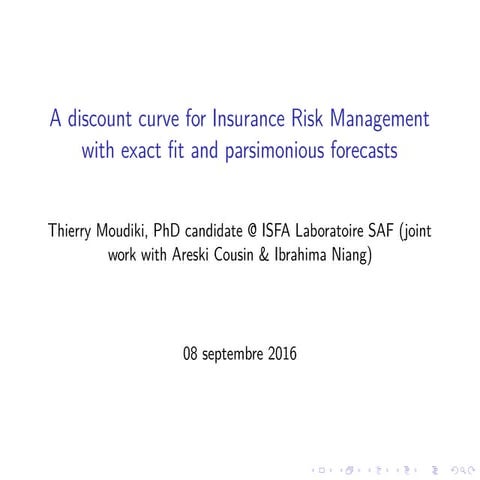 A discount curve for Insurance Risk Management with exact fit and parsimonious forecasts

Thierry Moudiki, PhD candidate @ ISFA Laboratoire SAF (joint work with Areski Cousin & Ibrahima Niang)

08 septembre 2016